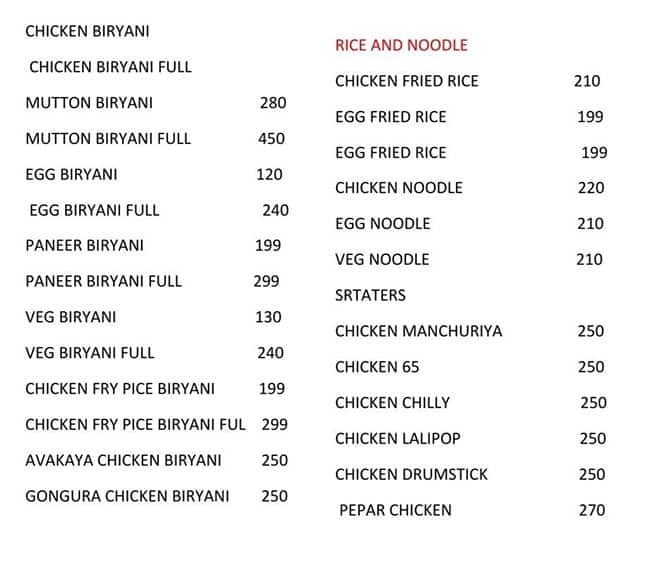 CHICKEN BIRYANI

CHICKEN BIRYANI FULL

MUTTON BIRYANI 280

MUTTON BIRYANI FULL 450

EGG BIRYANI 120

EGG BIRYANI FULL 240

PANEER BIRYANI 199

PANEER BIRYANI FULL 299

VEG BIRYANI 130

VEG BIRYANI FULL 240

CHICKEN FRY PICE BIRYANI 199

CHICKEN FRY PICE BIRYANI FUL 299

AVAKAYA CHICKEN BIRYANI 250

GONGURA CHICKEN BIRYANI 250

RICE AND NOODLE

CHICKEN FRIED RICE 210

EGG FRIED RICE 199

EGG FRIED RICE 199

CHICKEN NOODLE 220

EGG NOODLE 210

VEG NOODLE 210

SRTATERS

CHICKEN MANCHURIYA 250

CHICKEN 65 250

CHICKEN CHILLY 250

CHICKEN LALIPOP 250

CHICKEN DRUMSTICK 250

PEPAR CHICKEN 270